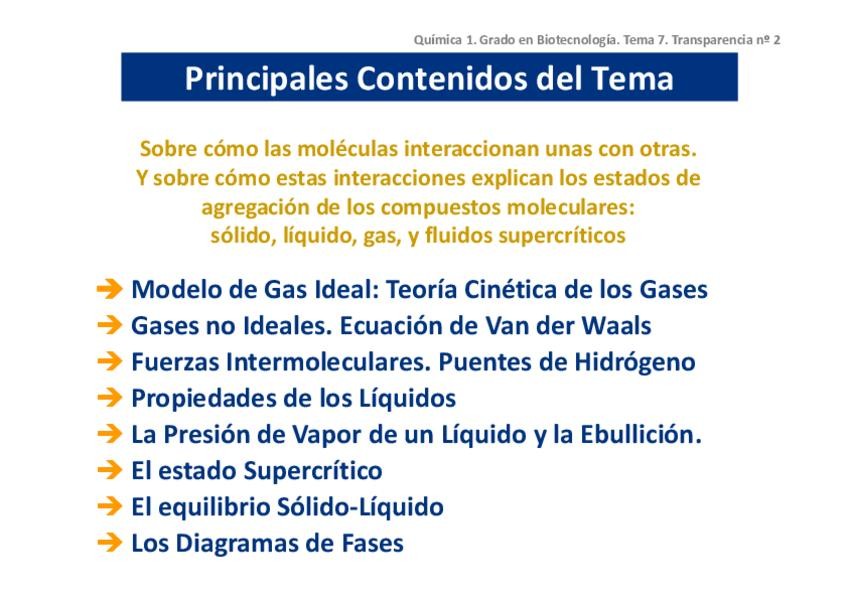 Química 1. Grado en Biotecnología. Tema 7. Transparencia nº 2

Principales Contenidos del Tema

Sobre cómo las moléculas interaccionan unas con otras. Y sobre cómo estas interacciones explican los estados de agregación de los compuestos moleculares: sólido, líquido, gas, y fluidos supercríticos

➔ Modelo de Gas Ideal: Teoría Cinética de los Gases
➔ Gases no Ideales. Ecuación de Van der Waals
➔ Fuerzas Intermoleculares. Puentes de Hidrógeno
➔ Propiedades de los Líquidos
➔ La Presión de Vapor de un Líquido y la Ebullición.
➔ El estado Supercrítico
➔ El equilibrio Sólido-Líquido
➔ Los Diagramas de Fases